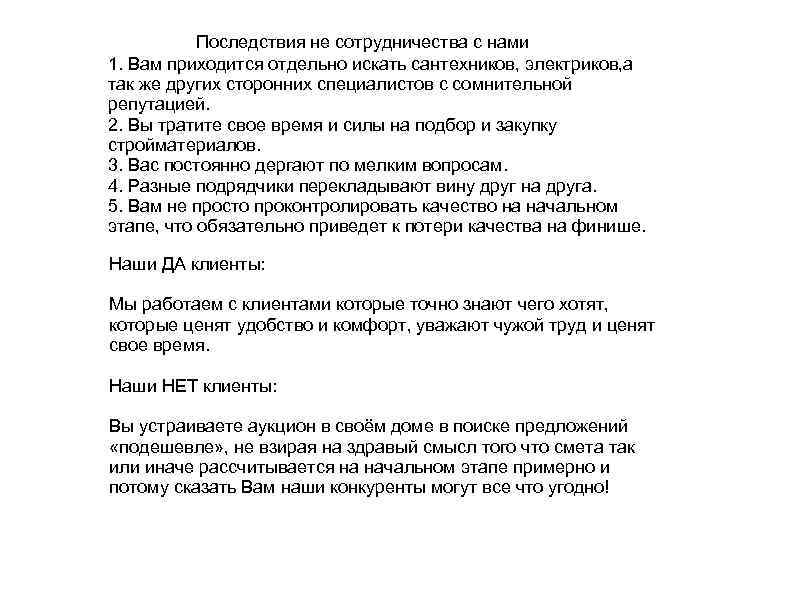 Последствия не сотрудничества с нами
1. Вам приходится отдельно искать сантехников, электриков,а так же других сторонних специалистов с сомнительной репутацией.
2. Вы тратите свое время и силы на подбор и закупку стройматериалов.
3. Вас постоянно дергают по мелким вопросам.
4. Разные подрядчики перекладывают вину друг на друга.
5. Вам не просто проконтролировать качество на начальном этапе, что обязательно приведет к потери качества на финише.

Наши ДА клиенты:

Мы работаем с клиентами которые точно знают чего хотят, которые ценят удобство и комфорт, уважают чужой труд и ценят свое время.

Наши НЕТ клиенты:

Вы устраиваете аукцион в своём доме в поиске предложений «подешевле», не взирая на здравый смысл того что смета так или иначе рассчитывается на начальном этапе примерно и потому сказать Вам наши конкуренты могут все что угодно!